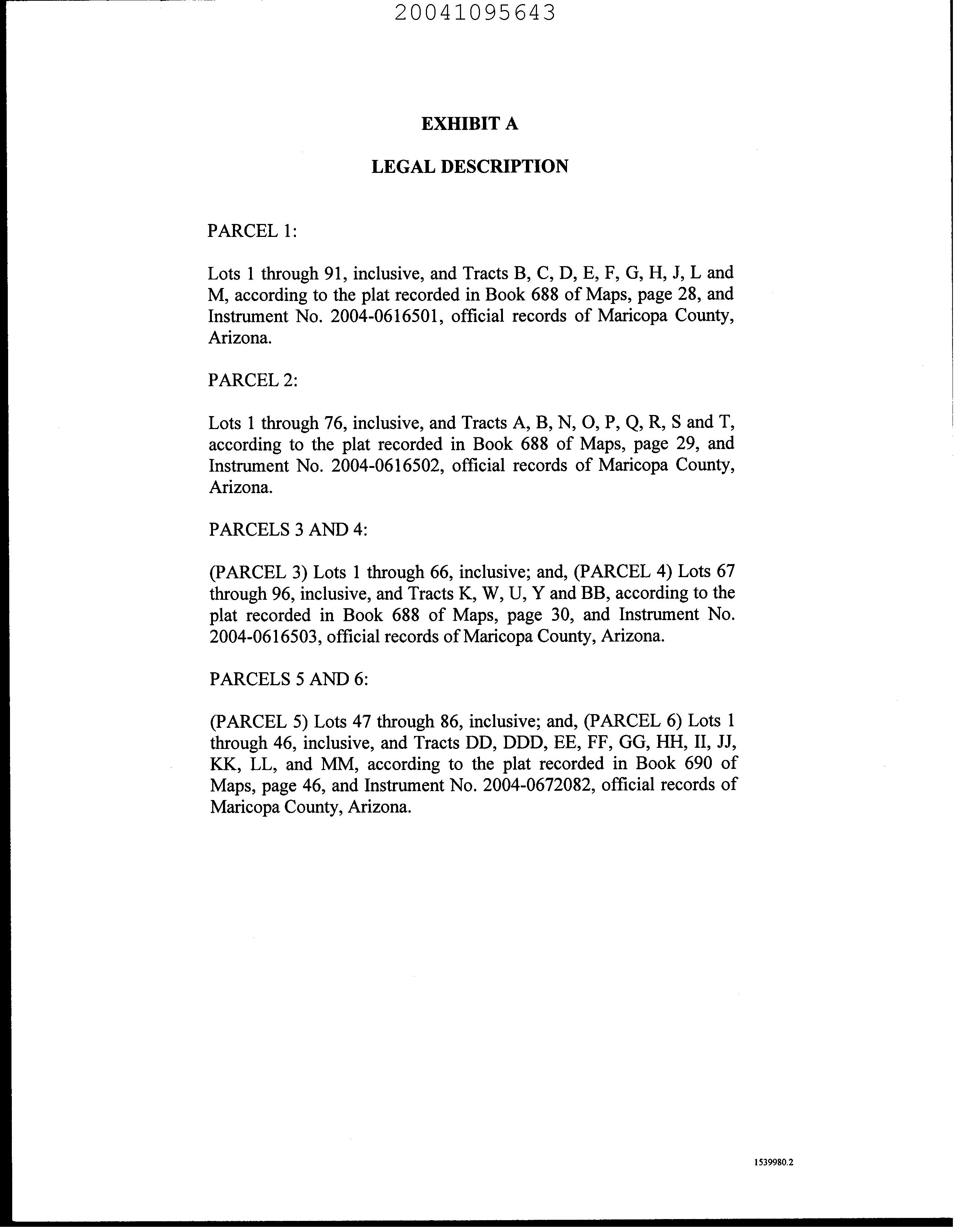 20041095643

EXHIBIT A

LEGAL DESCRIPTION

PARCEL 1:

Lots 1 through 91, inclusive, and Tracts B, C, D, E, F, G, H, J, L and M, according to the plat recorded in Book 688 of Maps, page 28, and Instrument No. 2004-0616501, official records of Maricopa County, Arizona.

PARCEL 2:

Lots 1 through 76, inclusive, and Tracts A, B, N, O, P, Q, R, S and T, according to the plat recorded in Book 688 of Maps, page 29, and Instrument No. 2004-0616502, official records of Maricopa County, Arizona.

PARCELS 3 AND 4:

(PARCEL 3) Lots 1 through 66, inclusive; and, (PARCEL 4) Lots 67 through 96, inclusive, and Tracts K, W, U, Y and BB, according to the plat recorded in Book 688 of Maps, page 30, and Instrument No. 2004-0616503, official records of Maricopa County, Arizona.

PARCELS 5 AND 6:

(PARCEL 5) Lots 47 through 86, inclusive; and, (PARCEL 6) Lots 1 through 46, inclusive, and Tracts DD, DDD, EE, FF, GG, HH, II, JJ, KK, LL, and MM, according to the plat recorded in Book 690 of Maps, page 46, and Instrument No. 2004-0672082, official records of Maricopa County, Arizona.

1539980.2